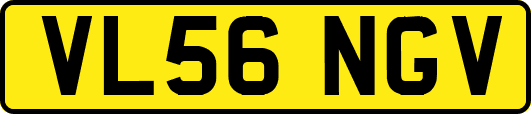 VL56 NGV